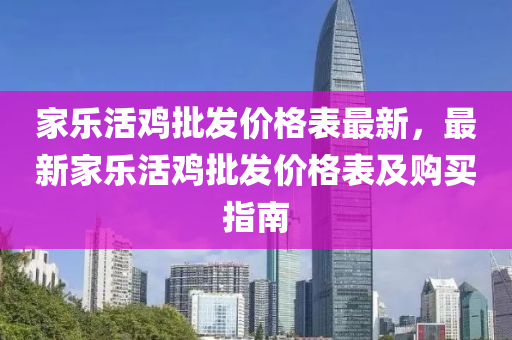 家乐活鸡批发价格表最新，最新家乐活鸡批发价格表及购买指南